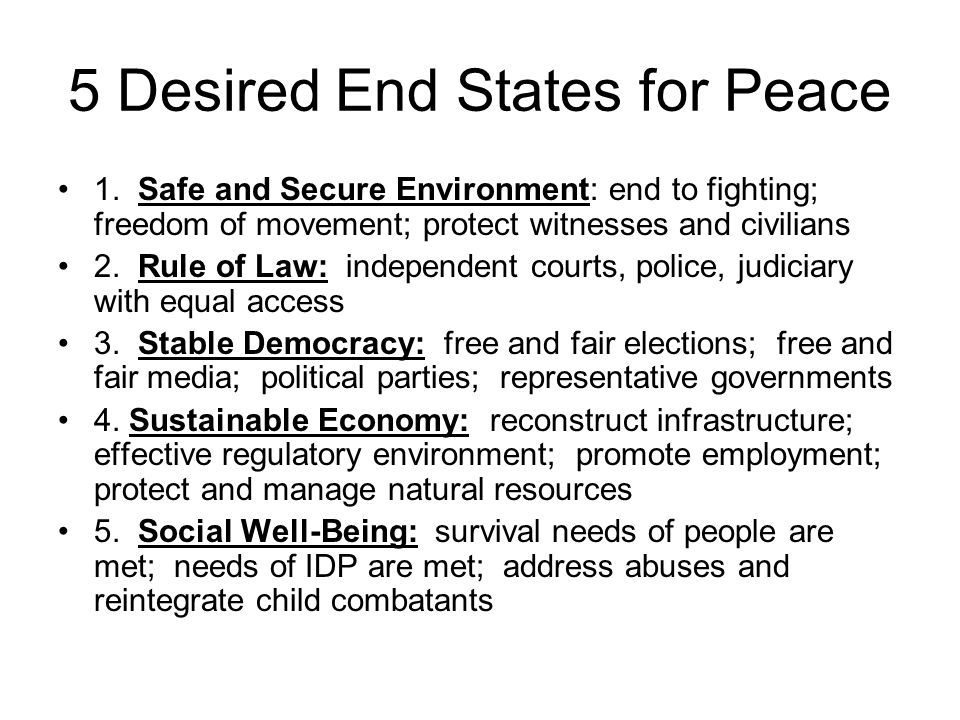 5 Desired End States for Peace

• 1. Safe and Secure Environment: end to fighting; freedom of movement; protect witnesses and civilians

• 2. Rule of Law: independent courts, police, judiciary with equal access

• 3. Stable Democracy: free and fair elections; free and fair media; political parties; representative governments

• 4. Sustainable Economy: reconstruct infrastructure; effective regulatory environment; promote employment; protect and manage natural resources

• 5. Social Well-Being: survival needs of people are met; needs of IDP are met; address abuses and reintegrate child combatants